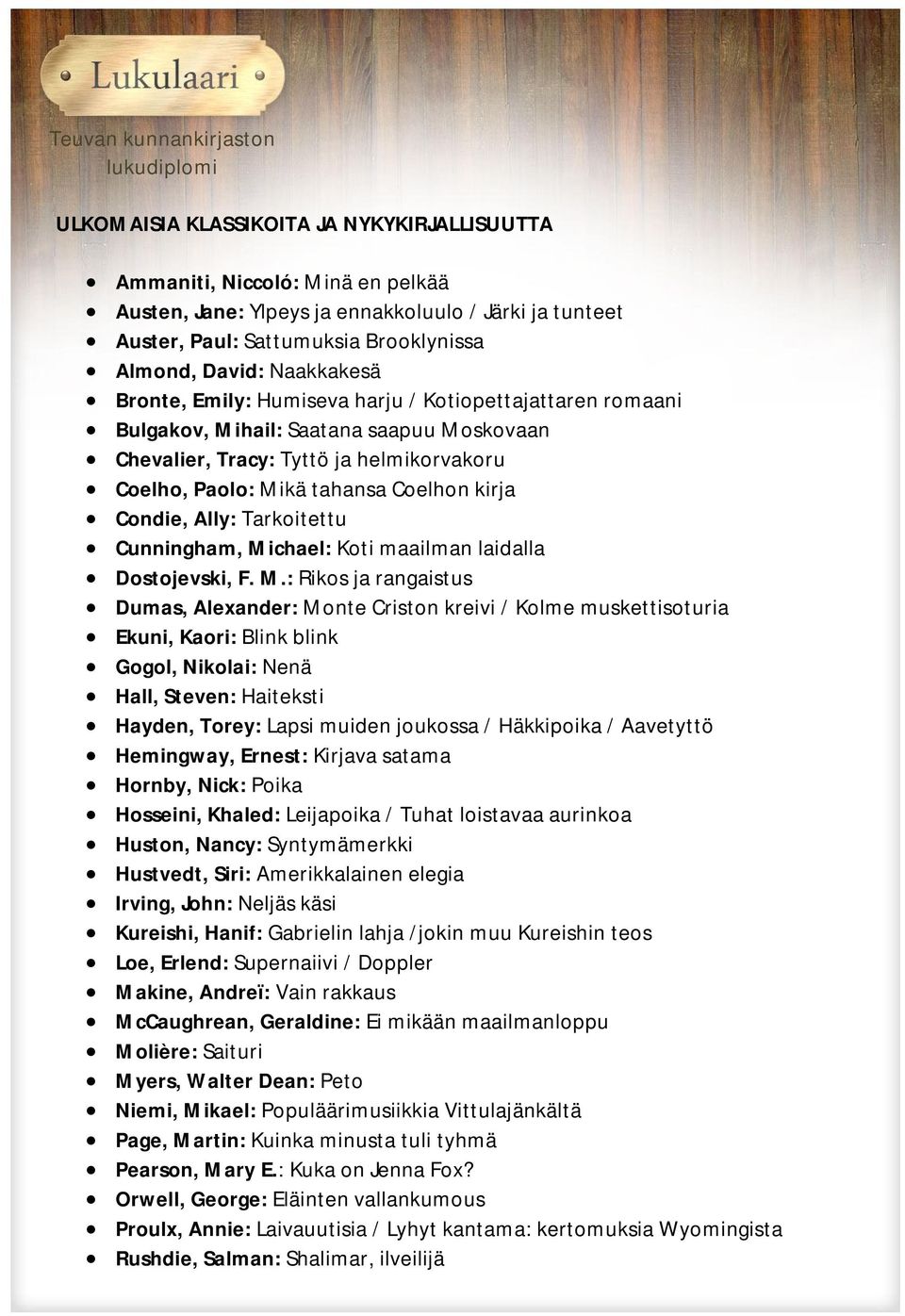 Lukulaari

Teuvan kunnankirjaston lukudiplomi

ULKOMAISIA KLASSIKOITA JA NYKYKIRJALLISUUTTA

- Ammaniti, Niccoló: Minä en pelkää
- Austen, Jane: Ylpeys ja ennakkoluulo / Järki ja tunteet
- Auster, Paul: Sattumuksia Brooklynissa
- Almond, David: Naakkakesä
- Bronte, Emily: Humiseva harju / Kotiopettajattaren romaani
- Bulgakov, Mihail: Saatana saapuu Moskovaan
- Chevalier, Tracy: Tyttö ja helmikorvakoru
- Coelho, Paolo: Mikä tahansa Coelhon kirja
- Condie, Ally: Tarkoitettu
- Cunningham, Michael: Koti maailman laidalla
- Dostojevski, F. M.: Rikos ja rangaistus
- Dumas, Alexander: Monte Criston kreivi / Kolme muskettisoturia
- Ekuni, Kaori: Blink blink
- Gogol, Nikolai: Nenä
- Hall, Steven: Haiteksti
- Hayden, Torey: Lapsi muiden joukossa / Häkkipoika / Aavetyttö
- Hemingway, Ernest: Kirjava satama
- Hornby, Nick: Poika
- Hosseini, Khaled: Leijapoika / Tuhat loistavaa aurinkoa
- Huston, Nancy: Syntymämerkki
- Hustvedt, Siri: Amerikkalainen elegia
- Irving, John: Neljäs käsi
- Kureishi, Hanif: Gabrielin lahja /jokin muu Kureishin teos
- Loe, Erlend: Supernaiivi / Doppler
- Makine, Andreï: Vain rakkaus
- McCaughrean, Geraldine: Ei mikään maailmanloppu
- Molière: Saituri
- Myers, Walter Dean: Peto
- Niemi, Mikael: Populäärimusiikkia Vittulajänkältä
- Page, Martin: Kuinka minusta tuli tyhmä
- Pearson, Mary E.: Kuka on Jenna Fox?
- Orwell, George: Eläinten vallankumous
- Proulx, Annie: Laivauutisia / Lyhyt kantama: kertomuksia Wyomingista
- Rushdie, Salman: Shalimar, ilveilijä